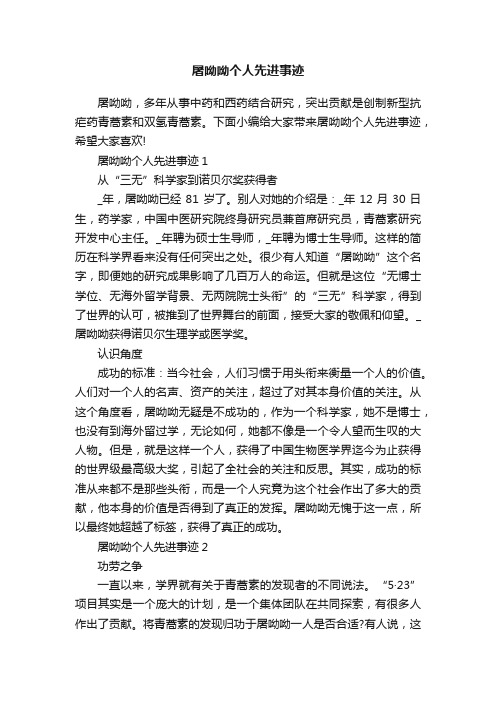 屠呦呦个人先进事迹

屠呦呦，多年从事中药和西药结合研究，突出贡献是创制新型抗疟药青蒿素和双氢青蒿素。下面小编给大家带来屠呦呦个人先进事迹，希望大家喜欢!

屠呦呦个人先进事迹 1

从“三无”科学家到诺贝尔奖获得者

_年，屠呦呦已经 81 岁了。别人对她的介绍是：_年 12 月 30 日生，药学家，中国中医研究院终身研究员兼首席研究员，青蒿素研究开发中心主任。_年聘为硕士生导师，_年聘为博士生导师。这样的简历在科学界看来没有任何突出之处。很少有人知道“屠呦呦”这个名字，即便她的研究成果影响了几百万人的命运。但就是这位“无博士学位、无海外留学背景、无两院院士头衔”的“三无”科学家，得到了世界的认可，被推到了世界舞台的前面，接受大家的敬佩和仰望。_屠呦呦获得诺贝尔生理学或医学奖。

认识角度

成功的标准：当今社会，人们习惯于用头衔来衡量一个人的价值。人们对一个人的名声、资产的关注，超过了对其本身价值的关注。从这个角度看，屠呦呦无疑是不成功的，作为一个科学家，她不是博士，也没有到海外留过学，无论如何，她都不像是一个令人望而生叹的大人物。但是，就是这样一个人，获得了中国生物医学界迄今为止获得的世界级最高级大奖，引起了全社会的关注和反思。其实，成功的标准从来都不是那些头衔，而是一个人究竟为这个社会作出了多大的贡献，他本身的价值是否得到了真正的发挥。屠呦呦无愧于这一点，所以最终她超越了标签，获得了真正的成功。

屠呦呦个人先进事迹 2

功劳之争

一直以来，学界就有关于青蒿素的发现者的不同说法。“5·23”项目其实是一个庞大的计划，是一个集体团队在共同探索，有很多人作出了贡献。将青蒿素的发现归功于屠呦呦一人是否合适?有人说，这